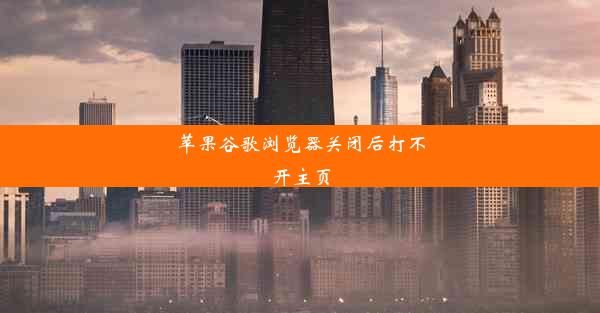 苹果谷歌浏览器关闭后打不开主页